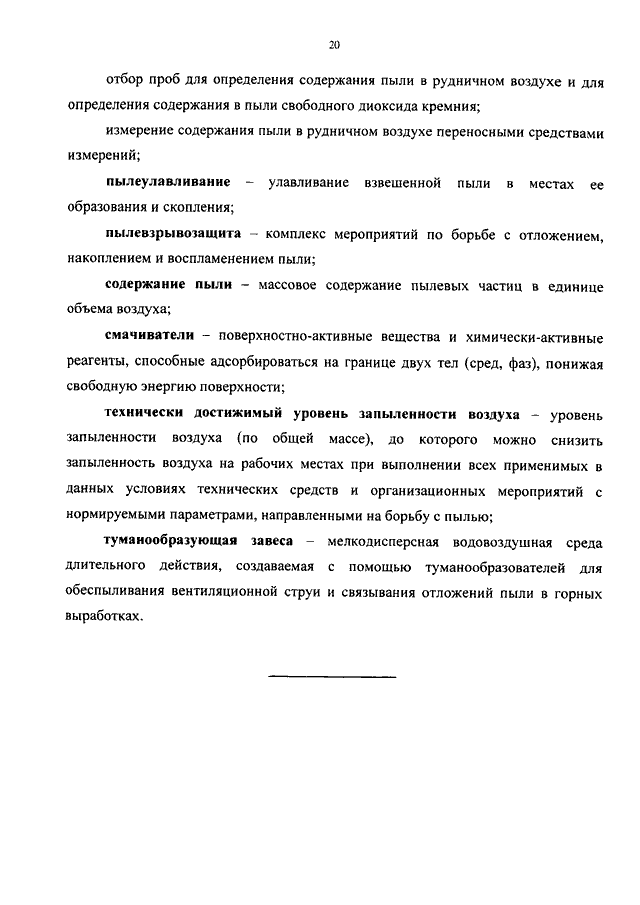 20

отбор проб для определения содержания пыли в рудничном воздухе и для определения содержания в пыли свободного диоксида кремния;

измерение содержания пыли в рудничном воздухе переносными средствами измерений;

пылеулавливание – улавливание взвешенной пыли в местах ее образования и скопления;

пылевзрывозащита – комплекс мероприятий по борьбе с отложением, накоплением и воспламенением пыли;

содержание пыли – массовое содержание пылевых частиц в единице объема воздуха;

смачиватели – поверхностно-активные вещества и химически-активные реагенты, способные адсорбироваться на границе двух тел (сред, фаз), понижая свободную энергию поверхности;

технически достижимый уровень запыленности воздуха – уровень запыленности воздуха (по общей массе), до которого можно снизить запыленность воздуха на рабочих местах при выполнении всех применимых в данных условиях технических средств и организационных мероприятий с нормируемыми параметрами, направленными на борьбу с пылью;

туманообразующая завеса – мелкодисперсная водовоздушная среда длительного действия, создаваемая с помощью туманообразователей для обеспыливания вентиляционной струи и связывания отложений пыли в горных выработках.